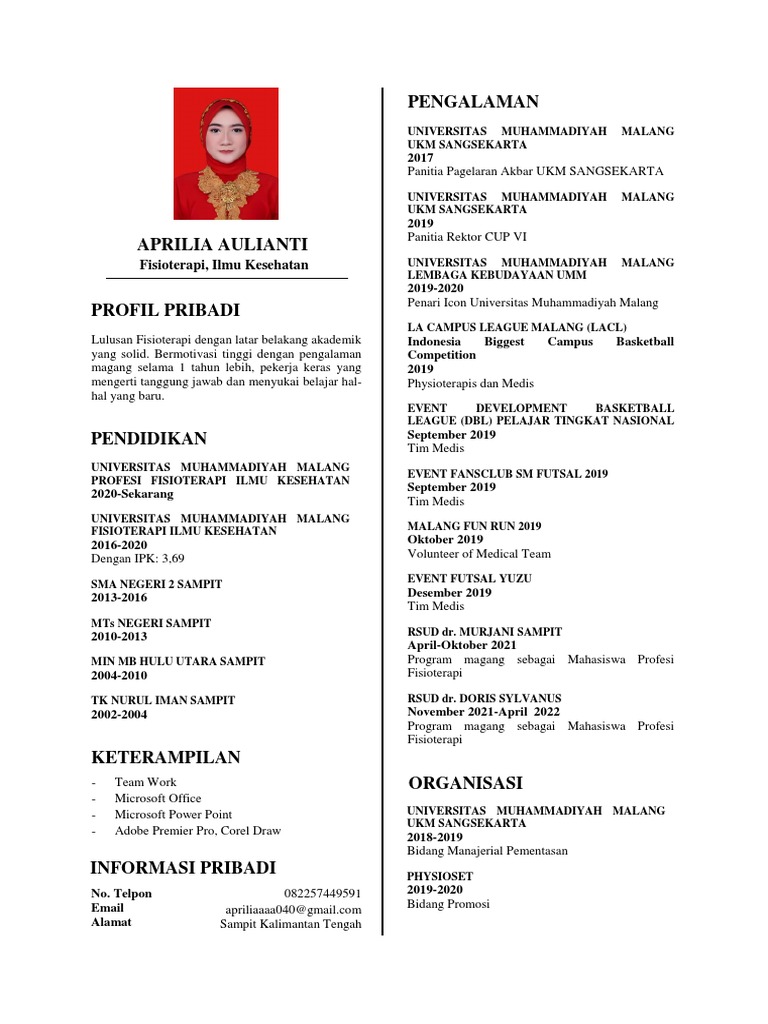 APRILIA AULIANTI
Fisioterapi, Ilmu Kesehatan

PROFIL PRIBADI

Lulusan Fisioterapi dengan latar belakang akademik yang solid. Bermotivasi tinggi dengan pengalaman magang selama 1 tahun lebih, pekerja keras yang mengerti tanggung jawab dan menyukai belajar hal-hal yang baru.

PENDIDIKAN

UNIVERSITAS MUHAMMADIYAH MALANG PROFESI FISIOTERAPI ILMU KESEHATAN
2020-Sekarang

UNIVERSITAS MUHAMMADIYAH MALANG FISIOTERAPI ILMU KESEHATAN
2016-2020
Dengan IPK: 3,69

SMA NEGERI 2 SAMPIT
2013-2016

MTs NEGERI SAMPIT
2010-2013

MIN MB HULU UTARA SAMPIT
2004-2010

TK NURUL IMAN SAMPIT
2002-2004

KETERAMPILAN

- Team Work
- Microsoft Office
- Microsoft Power Point
- Adobe Premier Pro, Corel Draw

INFORMASI PRIBADI

No. Telpon 082257449591
Email apriliaaaa040@gmail.com
Alamat Sampit Kalimantan Tengah

PENGALAMAN

UNIVERSITAS MUHAMMADIYAH MALANG UKM SANGSEKARTA
2017
Panitia Pagelaran Akbar UKM SANGSEKARTA

UNIVERSITAS MUHAMMADIYAH MALANG UKM SANGSEKARTA
2019
Panitia Rektor CUP VI

UNIVERSITAS MUHAMMADIYAH MALANG LEMBAGA KEBUDAYAAN UMM
2019-2020
Penari Icon Universitas Muhammadiyah Malang

LA CAMPUS LEAGUE MALANG (LACL)
Indonesia Biggest Campus Basketball Competition
2019
Physioterapis dan Medis

EVENT DEVELOPMENT BASKETBALL LEAGUE (DBL) PELAJAR TINGKAT NASIONAL
September 2019
Tim Medis

EVENT FANSCLUB SM FUTSAL 2019
September 2019
Tim Medis

MALANG FUN RUN 2019
Oktober 2019
Volunteer of Medical Team

EVENT FUTSAL YUZU
Desember 2019
Tim Medis

RSUD dr. MURJANI SAMPIT
April-Oktober 2021
Program magang sebagai Mahasiswa Profesi Fisioterapi

RSUD dr. DORIS SYLVANUS
November 2021-April 2022
Program magang sebagai Mahasiswa Profesi Fisioterapi

ORGANISASI

UNIVERSITAS MUHAMMADIYAH MALANG UKM SANGSEKARTA
2018-2019
Bidang Manajerial Pementasan

PHYSIOSET
2019-2020
Bidang Promosi